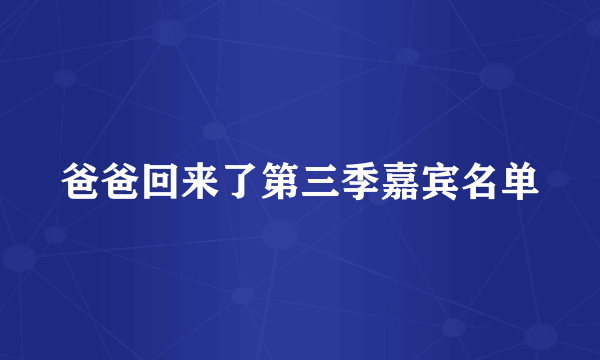 爸爸回来了第三季嘉宾名单